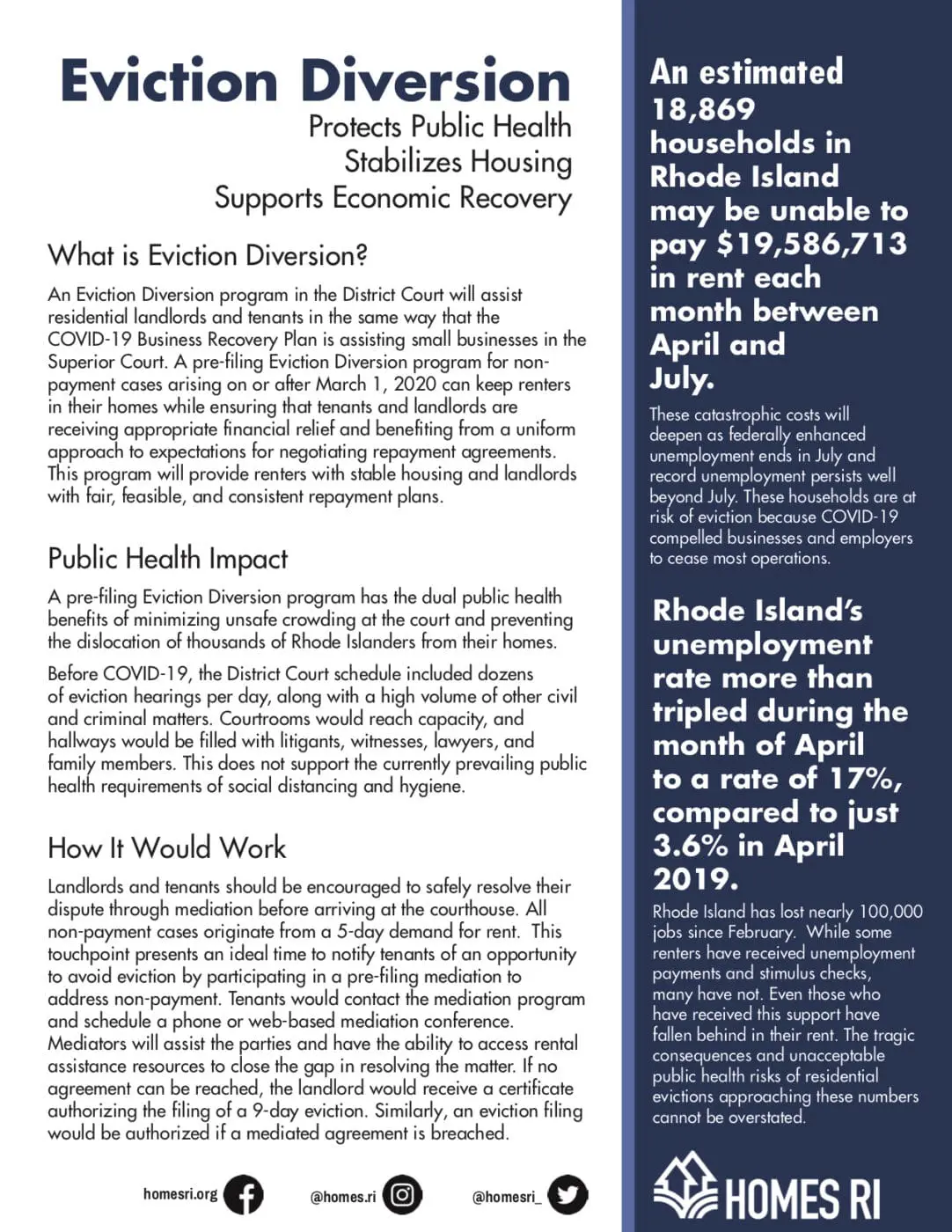 Eviction Diversion
Protects Public Health
Stabilizes Housing
Supports Economic Recovery

What is Eviction Diversion?

An Eviction Diversion program in the District Court will assist residential landlords and tenants in the same way that the COVID-19 Business Recovery Plan is assisting small businesses in the Superior Court. A pre-filing Eviction Diversion program for non-payment cases arising on or after March 1, 2020 can keep renters in their homes while ensuring that tenants and landlords are receiving appropriate financial relief and benefiting from a uniform approach to expectations for negotiating repayment agreements. This program will provide renters with stable housing and landlords with fair, feasible, and consistent repayment plans.

Public Health Impact

A pre-filing Eviction Diversion program has the dual public health benefits of minimizing unsafe crowding at the court and preventing the dislocation of thousands of Rhode Islanders from their homes.

Before COVID-19, the District Court schedule included dozens of eviction hearings per day, along with a high volume of other civil and criminal matters. Courtrooms would reach capacity, and hallways would be filled with litigants, witnesses, lawyers, and family members. This does not support the currently prevailing public health requirements of social distancing and hygiene.

How It Would Work

Landlords and tenants should be encouraged to safely resolve their dispute through mediation before arriving at the courthouse. All non-payment cases originate from a 5-day demand for rent. This touchpoint presents an ideal time to notify tenants of an opportunity to avoid eviction by participating in a pre-filing mediation to address non-payment. Tenants would contact the mediation program and schedule a phone or web-based mediation conference. Mediators will assist the parties and have the ability to access rental assistance resources to close the gap in resolving the matter. If no agreement can be reached, the landlord would receive a certificate authorizing the filing of a 9-day eviction. Similarly, an eviction filing would be authorized if a mediated agreement is breached.

homesri.org @homes.ri @homesri_

An estimated 18,869 households in Rhode Island may be unable to pay $19,586,713 in rent each month between April and July.

These catastrophic costs will deepen as federally enhanced unemployment ends in July and record unemployment persists well beyond July. These households are at risk of eviction because COVID-19 compelled businesses and employers to cease most operations.

Rhode Island's unemployment rate more than tripled during the month of April to a rate of 17%, compared to just 3.6% in April 2019.

Rhode Island has lost nearly 100,000 jobs since February. While some renters have received unemployment payments and stimulus checks, many have not. Even those who have received this support have fallen behind in their rent. The tragic consequences and unacceptable public health risks of residential evictions approaching these numbers cannot be overstated.

HOMES RI